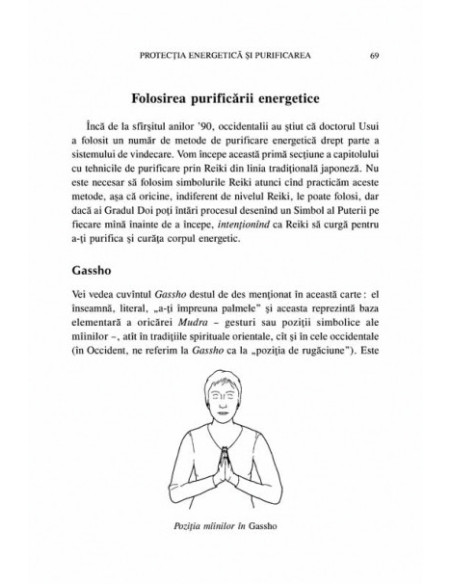 PROTECȚIA ENERGETICĂ ȘI PURIFICAREA 69

Folosirea purificării energetice

Încă de la sfîrșitul anilor '90, occidentalii au știut că doctorul Usui a folosit un număr de metode de purificare energetică drept parte a sistemului de vindecare. Vom începe această primă secțiune a capitolului cu tehnicile de purificare prin Reiki din linia tradițională japoneză. Nu este necesar să folosim simbolurile Reiki atunci cînd practicăm aceste metode, așa că oricine, indiferent de nivelul Reiki, le poate folosi, dar dacă ai Gradul Doi poți întări procesul desenînd un Simbol al Puterii pe fiecare mînă înainte de a începe, intenționînd ca Reiki să curgă pentru a-ți purifica și curăța corpul energetic.

Gassho

Vei vedea cuvîntul Gassho destul de des menționat în această carte: el înseamnă, literal, „a-ți împreuna palmele" și aceasta reprezintă baza elementară a oricărei Mudra – gesturi sau poziții simbolice ale mîinilor –, atît în tradițiile spirituale orientale, cît și în cele occidentale (în Occident, ne referim la Gassho ca la „poziția de rugăciune"). Este

Poziția mîinilor în Gassho